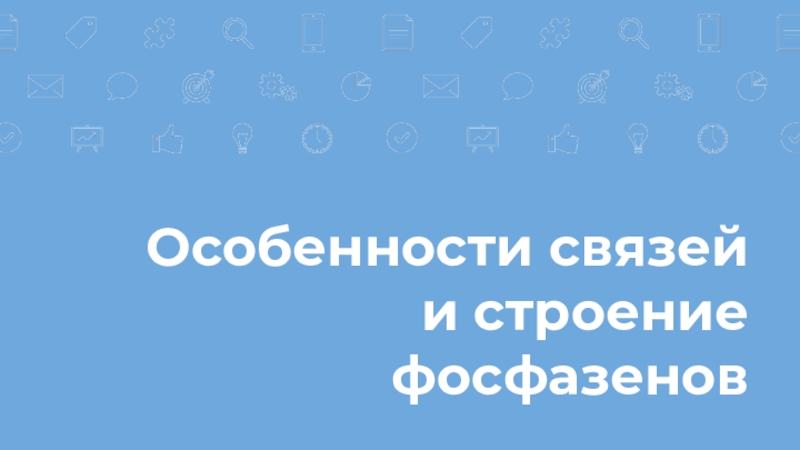 Особенности связей и строение фосфазенов